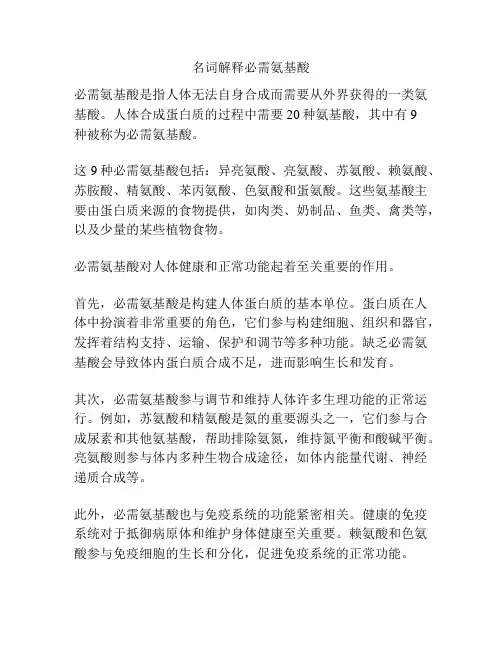 名词解释必需氨基酸

必需氨基酸是指人体无法自身合成而需要从外界获得的一类氨基酸。人体合成蛋白质的过程中需要 20 种氨基酸，其中有 9 种被称为必需氨基酸。

这 9 种必需氨基酸包括：异亮氨酸、亮氨酸、苏氨酸、赖氨酸、苏胺酸、精氨酸、苯丙氨酸、色氨酸和蛋氨酸。这些氨基酸主要由蛋白质来源的食物提供，如肉类、奶制品、鱼类、禽类等，以及少量的某些植物食物。

必需氨基酸对人体健康和正常功能起着至关重要的作用。

首先，必需氨基酸是构建人体蛋白质的基本单位。蛋白质在人体中扮演着非常重要的角色，它们参与构建细胞、组织和器官，发挥着结构支持、运输、保护和调节等多种功能。缺乏必需氨基酸会导致体内蛋白质合成不足，进而影响生长和发育。

其次，必需氨基酸参与调节和维持人体许多生理功能的正常运行。例如，苏氨酸和精氨酸是氮的重要源头之一，它们参与合成尿素和其他氨基酸，帮助排除氨氮，维持氮平衡和酸碱平衡。亮氨酸则参与体内多种生物合成途径，如体内能量代谢、神经递质合成等。

此外，必需氨基酸也与免疫系统的功能紧密相关。健康的免疫系统对于抵御病原体和维护身体健康至关重要。赖氨酸和色氨酸参与免疫细胞的生长和分化，促进免疫系统的正常功能。